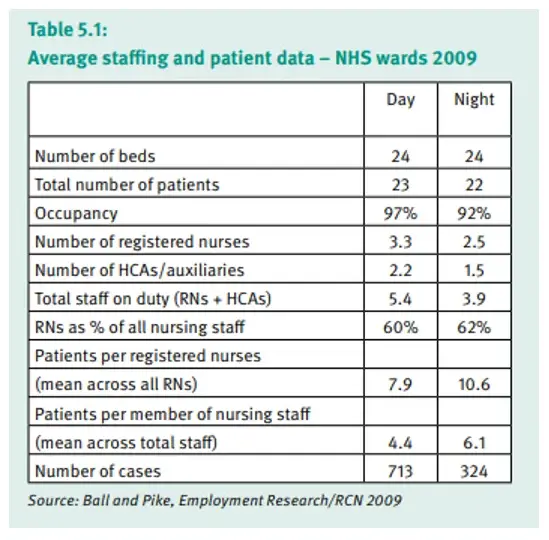 Table 5.1:
Average staffing and patient data – NHS wards 2009

| | Day | Night |
|---|---|---|
| Number of beds | 24 | 24 |
| Total number of patients | 23 | 22 |
| Occupancy | 97% | 92% |
| Number of registered nurses | 3.3 | 2.5 |
| Number of HCAs/auxiliaries | 2.2 | 1.5 |
| Total staff on duty (RNs + HCAs) | 5.4 | 3.9 |
| RNs as % of all nursing staff | 60% | 62% |
| Patients per registered nurses | | |
| (mean across all RNs) | 7.9 | 10.6 |
| Patients per member of nursing staff | | |
| (mean across total staff) | 4.4 | 6.1 |
| Number of cases | 713 | 324 |

Source: Ball and Pike, Employment Research/RCN 2009